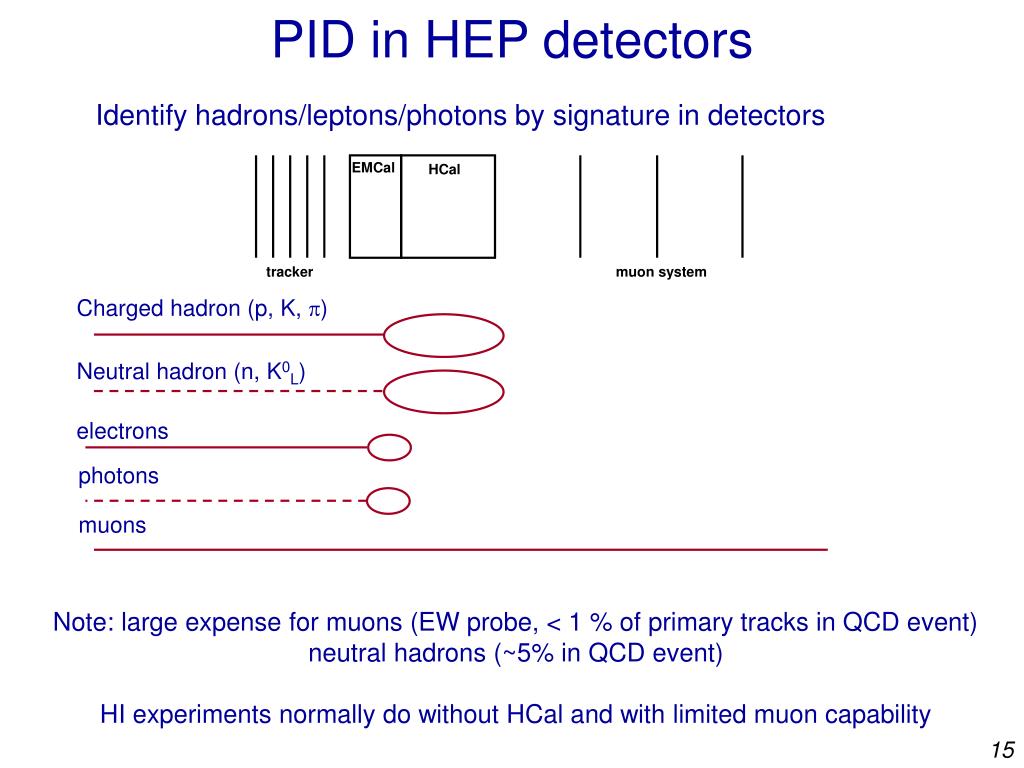 PID in HEP detectors

Identify hadrons/leptons/photons by signature in detectors

EMCal

HCal

tracker

muon system

Charged hadron (p, K, $\pi$)

Neutral hadron (n, $K^0_L$)

electrons

photons

muons

Note: large expense for muons (EW probe, < 1 % of primary tracks in QCD event) neutral hadrons (~5% in QCD event)

HI experiments normally do without HCal and with limited muon capability

15